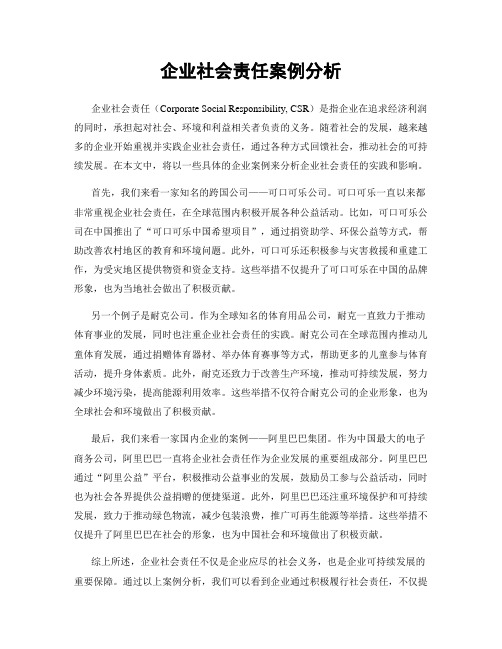 企业社会责任案例分析

企业社会责任（Corporate Social Responsibility, CSR）是指企业在追求经济利润的同时，承担起对社会、环境和利益相关者负责的义务。随着社会的发展，越来越多的企业开始重视并实践企业社会责任，通过各种方式回馈社会，推动社会的可持续发展。在本文中，将以一些具体的企业案例来分析企业社会责任的实践和影响。

首先，我们来看一家知名的跨国公司——可口可乐公司。可口可乐一直以来都非常重视企业社会责任，在全球范围内积极开展各种公益活动。比如，可口可乐公司在中国推出了“可口可乐中国希望项目”，通过捐资助学、环保公益等方式，帮助改善农村地区的教育和环境问题。此外，可口可乐还积极参与灾害救援和重建工作，为受灾地区提供物资和资金支持。这些举措不仅提升了可口可乐在中国的品牌形象，也为当地社会做出了积极贡献。

另一个例子是耐克公司。作为全球知名的体育用品公司，耐克一直致力于推动体育事业的发展，同时也注重企业社会责任的实践。耐克公司在全球范围内推动儿童体育发展，通过捐赠体育器材、举办体育赛事等方式，帮助更多的儿童参与体育活动，提升身体素质。此外，耐克还致力于改善生产环境，推动可持续发展，努力减少环境污染，提高能源利用效率。这些举措不仅符合耐克公司的企业形象，也为全球社会和环境做出了积极贡献。

最后，我们来看一家国内企业的案例——阿里巴巴集团。作为中国最大的电子商务公司，阿里巴巴一直将企业社会责任作为企业发展的重要组成部分。阿里巴巴通过“阿里公益”平台，积极推动公益事业的发展，鼓励员工参与公益活动，同时也为社会各界提供公益捐赠的便捷渠道。此外，阿里巴巴还注重环境保护和可持续发展，致力于推动绿色物流，减少包装浪费，推广可再生能源等举措。这些举措不仅提升了阿里巴巴在社会的形象，也为中国社会和环境做出了积极贡献。

综上所述，企业社会责任不仅是企业应尽的社会义务，也是企业可持续发展的重要保障。通过以上案例分析，我们可以看到企业通过积极履行社会责任，不仅提